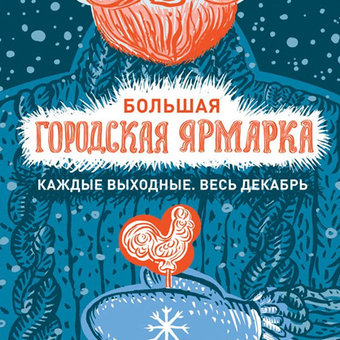 БОЛЬШАЯ
ГОРОДСКАЯ ЯРМАРКА
КАЖДЫЕ ВЫХОДНЫЕ. ВЕСЬ ДЕКАБРЬ